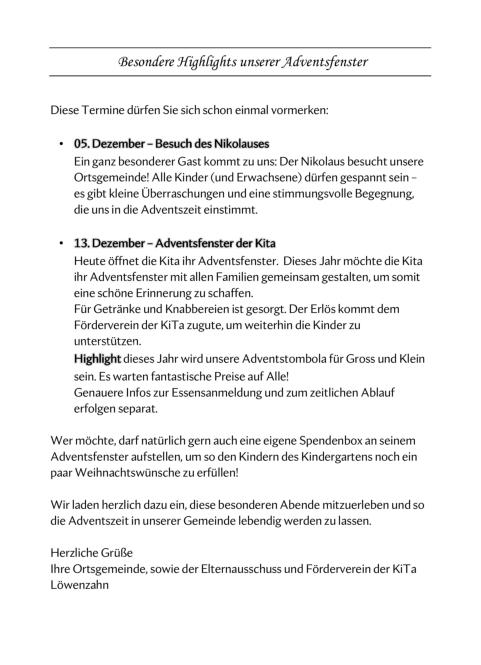 Besondere Highlights unserer Adventsfenster

Diese Termine dürfen Sie sich schon einmal vormerken:

• 05. Dezember – Besuch des Nikolauses
Ein ganz besonderer Gast kommt zu uns: Der Nikolaus besucht unsere Ortsgemeinde! Alle Kinder (und Erwachsene) dürfen gespannt sein – es gibt kleine Überraschungen und eine stimmungsvolle Begegnung, die uns in die Adventszeit einstimmt.

• 13. Dezember – Adventsfenster der Kita
Heute öffnet die Kita ihr Adventsfenster. Dieses Jahr möchte die Kita ihr Adventsfenster mit allen Familien gemeinsam gestalten, um somit eine schöne Erinnerung zu schaffen.
Für Getränke und Knabbereien ist gesorgt. Der Erlös kommt dem Förderverein der KiTa zugute, um weiterhin die Kinder zu unterstützen.
Highlight dieses Jahr wird unsere Adventstombola für Gross und Klein sein. Es warten fantastische Preise auf Alle!
Genauere Infos zur Essensanmeldung und zum zeitlichen Ablauf erfolgen separat.

Wer möchte, darf natürlich gern auch eine eigene Spendenbox an seinem Adventsfenster aufstellen, um so den Kindern des Kindergartens noch ein paar Weihnachtswünsche zu erfüllen!

Wir laden herzlich dazu ein, diese besonderen Abende mitzuerleben und so die Adventszeit in unserer Gemeinde lebendig werden zu lassen.

Herzliche Grüße
Ihre Ortsgemeinde, sowie der Elternausschuss und Förderverein der KiTa Löwenzahn